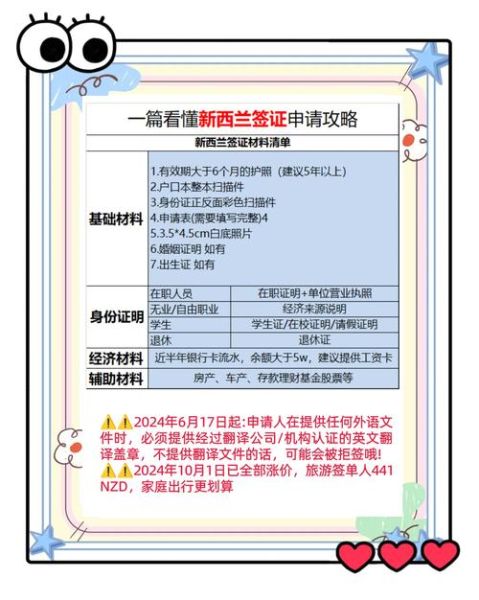 一篇看懂新西兰签证申请攻略

新西兰签证材料清单

| 基础材料 | 1.有效期大于6个月的护照（建议5年以上）<br>2.户口本整本扫描件<br>3.身份证正反面彩色扫描件<br>4.申请表(需要填写完整)4<br>5.3.5*4.5cm白底照片<br>6.婚姻证明 如有<br>7.出生证 如有 | |
|---|---|---|
| 身份证明 | 在职人员 | 在职证明+单位营业执照 |
| | 无业/自由职业 | 经济来源说明 |
| | 学生 | 学生证/在校证明/请假证明 |
| | 退休 | 退休证 |
| 经济材料 | 近半年银行卡流水，余额大于5w，建议提供工资卡 | |
| 辅助材料 | 房产、车产、存款理财基金股票等 | |

⚠️⚠️2024年6月17日起:申请人在提供任何外语文件时，必须提供经过翻译公司/机构认证的英文翻译盖章，不提供翻译文件的话，可能会被拒签哦!
⚠️⚠️2024年10月1日已全部涨价，旅游签单人441 NZD，家庭出行更划算